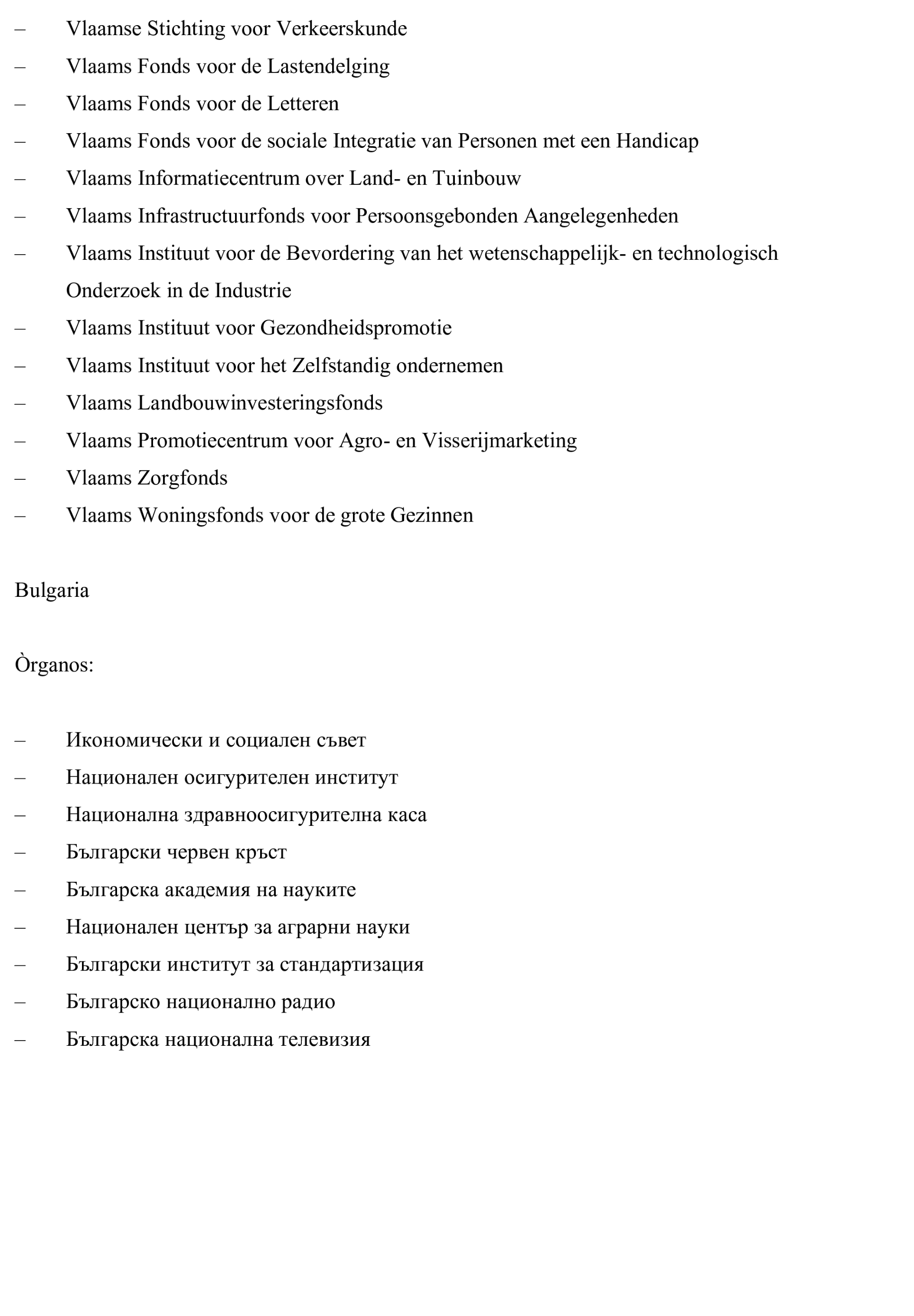 – Vlaamse Stichting voor Verkeerskunde
– Vlaams Fonds voor de Lastendelging
– Vlaams Fonds voor de Letteren
– Vlaams Fonds voor de sociale Integratie van Personen met een Handicap
– Vlaams Informatiecentrum over Land- en Tuinbouw
– Vlaams Infrastructuurfonds voor Persoonsgebonden Aangelegenheden
– Vlaams Instituut voor de Bevordering van het wetenschappelijk- en technologisch Onderzoek in de Industrie
– Vlaams Instituut voor Gezondheidspromotie
– Vlaams Instituut voor het Zelfstandig ondernemen
– Vlaams Landbouwinvesteringsfonds
– Vlaams Promotiecentrum voor Agro- en Visserijmarketing
– Vlaams Zorgfonds
– Vlaams Woningsfonds voor de grote Gezinnen

Bulgaria

Òrganos:

– Икономически и социален съвет
– Национален осигурителен институт
– Национална здравноосигурителна каса
– Български червен кръст
– Българска академия на науките
– Национален център за аграрни науки
– Български институт за стандартизация
– Българско национално радио
– Българска национална телевизия